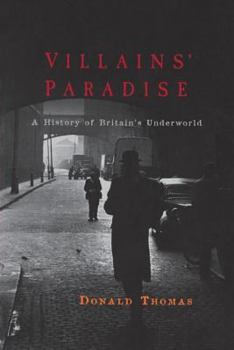 VILLAINS' PARADISE

A History of Britain's Underworld

DONALD THOMAS